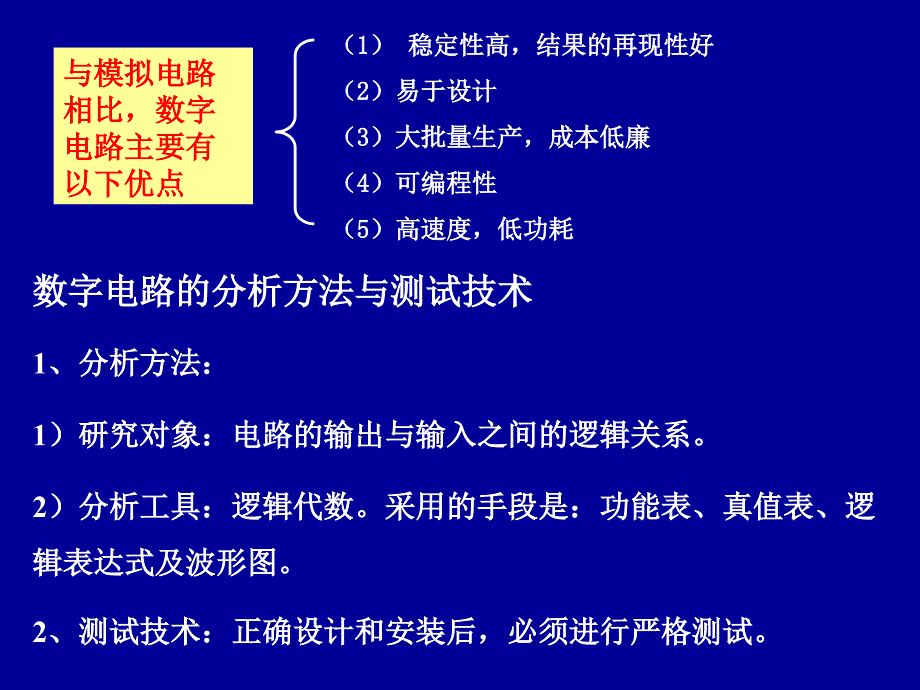 与模拟电路相比，数字电路主要有以下优点

（1） 稳定性高，结果的再现性好
（2）易于设计
（3）大批量生产，成本低廉
（4）可编程性
（5）高速度，低功耗

数字电路的分析方法与测试技术

1、分析方法：

1）研究对象：电路的输出与输入之间的逻辑关系。

2）分析工具：逻辑代数。采用的手段是：功能表、真值表、逻辑表达式及波形图。

2、测试技术：正确设计和安装后，必须进行严格测试。